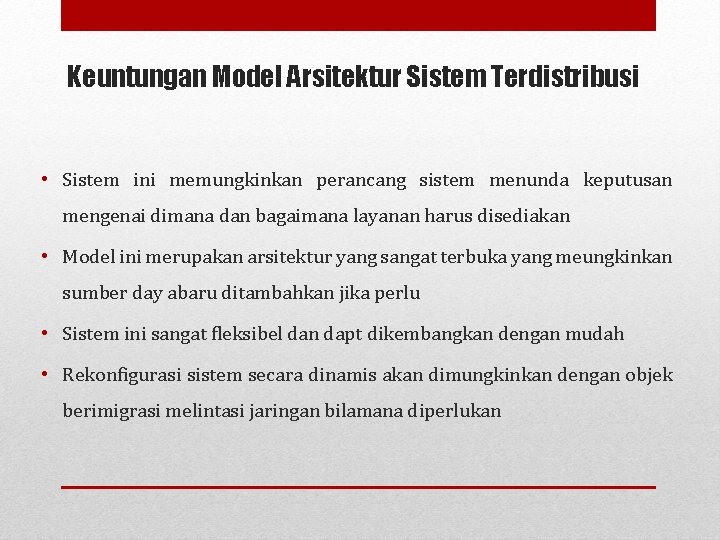 Keuntungan Model Arsitektur Sistem Terdistribusi

• Sistem ini memungkinkan perancang sistem menunda keputusan mengenai dimana dan bagaimana layanan harus disediakan

• Model ini merupakan arsitektur yang sangat terbuka yang meungkinkan sumber day abaru ditambahkan jika perlu

• Sistem ini sangat fleksibel dan dapt dikembangkan dengan mudah

• Rekonfigurasi sistem secara dinamis akan dimungkinkan dengan objek berimigrasi melintasi jaringan bilamana diperlukan